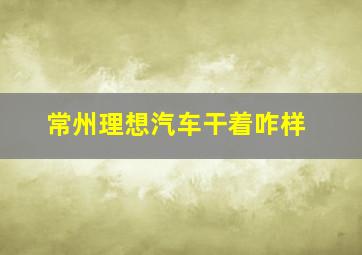 常州理想汽车干着咋样